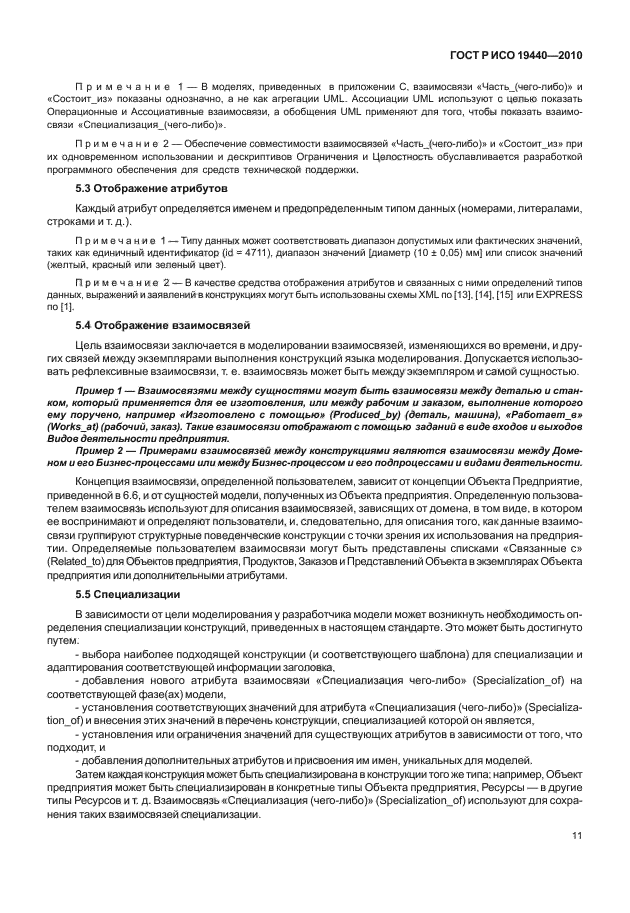 ГОСТ Р ИСО 19440—2010

Примечание 1 — В моделях, приведенных в приложении С, взаимосвязи «Часть_(чего-либо)» и «Состоит_из» показаны однозначно, а не как агрегации UML. Ассоциации UML используют с целью показать Операционные и Ассоциативные взаимосвязи, а обобщения UML применяют для того, чтобы показать взаимосвязи «Специализация_(чего-либо)».

Примечание 2 — Обеспечение совместимости взаимосвязей «Часть_(чего-либо)» и «Состоит_из» при их одновременном использовании и дескриптивов Ограничения и Целостность обуславливается разработкой программного обеспечения для средств технической поддержки.

5.3 Отображение атрибутов

Каждый атрибут определяется именем и предопределенным типом данных (номерами, литералами, строками и т. д.).

Примечание 1 — Типу данных может соответствовать диапазон допустимых или фактических значений, таких как единичный идентификатор (id = 4711), диапазон значений [диаметр (10 ± 0,05) мм] или список значений (желтый, красный или зеленый цвет).

Примечание 2 — В качестве средства отображения атрибутов и связанных с ними определений типов данных, выражений и заявлений в конструкциях могут быть использованы схемы XML по [13], [14], [15] или EXPRESS по [1].

5.4 Отображение взаимосвязей

Цель взаимосвязи заключается в моделировании взаимосвязей, изменяющихся во времени, и других связей между экземплярами выполнения конструкций языка моделирования. Допускается использовать рефлексивные взаимосвязи, т. е. взаимосвязь может быть между экземпляром и самой сущностью.

Пример 1 — Взаимосвязями между сущностями могут быть взаимосвязи между деталью и станком, который применяется для ее изготовления, или между рабочим и заказом, выполнение которого ему поручено, например «Изготовлено с помощью» (Produced_by) (деталь, машина), «Работает_в» (Works_at) (рабочий, заказ). Такие взаимосвязи отображают с помощью заданий в виде входов и выходов Видов деятельности предприятия.

Пример 2 — Примерами взаимосвязей между конструкциями являются взаимосвязи между Доменом и его Бизнес-процессами или между Бизнес-процессом и его подпроцессами и видами деятельности.

Концепция взаимосвязи, определенной пользователем, зависит от концепции Объекта Предприятие, приведенной в 6.6, и от сущностей модели, полученных из Объекта предприятия. Определенную пользователем взаимосвязь используют для описания взаимосвязей, зависящих от домена, в том виде, в котором ее воспринимают и определяют пользователи, и, следовательно, для описания того, как данные взаимосвязи группируют структурные поведенческие конструкции с точки зрения их использования на предприятии. Определяемые пользователем взаимосвязи могут быть представлены списками «Связанные с» (Related_to) для Объектов предприятия, Продуктов, Заказов и Представлений Объекта в экземплярах Объекта предприятия или дополнительными атрибутами.

5.5 Специализации

В зависимости от цели моделирования у разработчика модели может возникнуть необходимость определения специализации конструкций, приведенных в настоящем стандарте. Это может быть достигнуто путем:

- выбора наиболее подходящей конструкции (и соответствующего шаблона) для специализации и адаптирования соответствующей информации заголовка,

- добавления нового атрибута взаимосвязи «Специализация чего-либо» (Specialization_of) на соответствующей фазе(ах) модели,

- установления соответствующих значений для атрибута «Специализация (чего-либо)» (Specialization_of) и внесения этих значений в перечень конструкции, специализацией которой он является,

- установления или ограничения значений для существующих атрибутов в зависимости от того, что подходит, и

- добавления дополнительных атрибутов и присвоения им имен, уникальных для моделей.

Затем каждая конструкция может быть специализирована в конструкции того же типа: например, Объект предприятия может быть специализирован в конкретные типы Объекта предприятия, Ресурсы — в другие типы Ресурсов и т. д. Взаимосвязь «Специализация (чего-либо)» (Specialization_of) используют для сохранения таких взаимосвязей специализации.

11